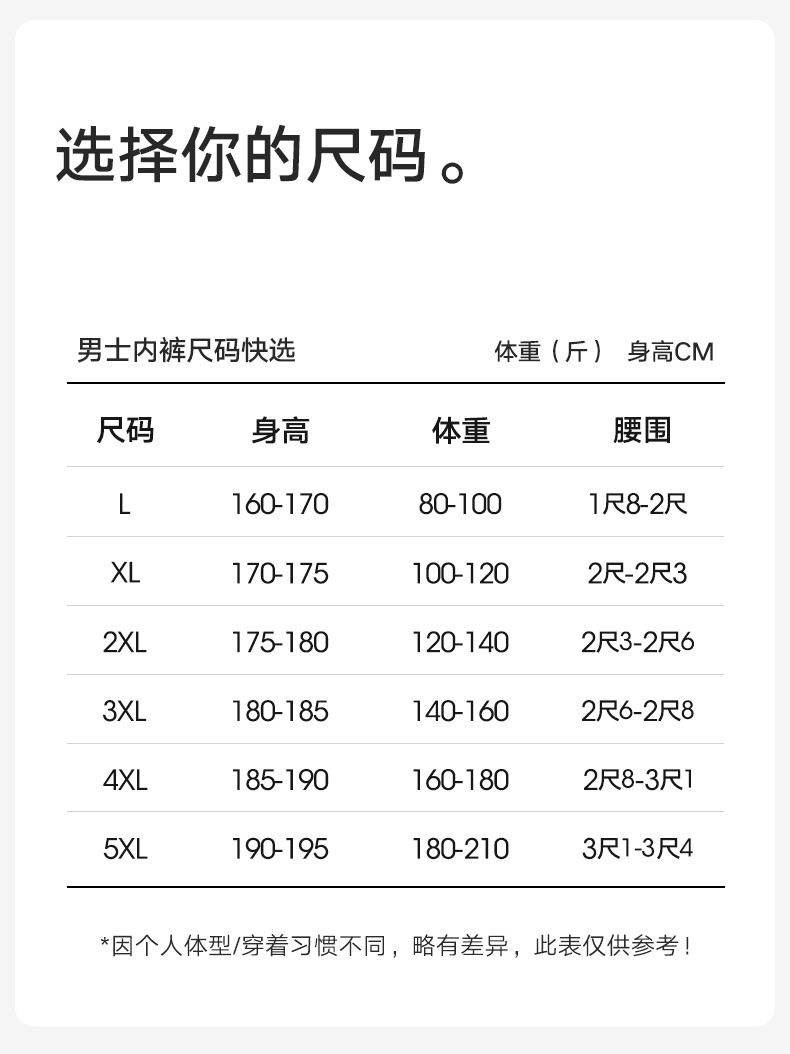 选择你的尺码。

男士内裤尺码快选 体重（斤） 身高CM

| 尺码 | 身高 | 体重 | 腰围 |
|---|---|---|---|
| L | 160-170 | 80-100 | 1尺8-2尺 |
| XL | 170-175 | 100-120 | 2尺-2尺3 |
| 2XL | 175-180 | 120-140 | 2尺3-2尺6 |
| 3XL | 180-185 | 140-160 | 2尺6-2尺8 |
| 4XL | 185-190 | 160-180 | 2尺8-3尺1 |
| 5XL | 190-195 | 180-210 | 3尺1-3尺4 |

*因个人体型/穿着习惯不同，略有差异，此表仅供参考！